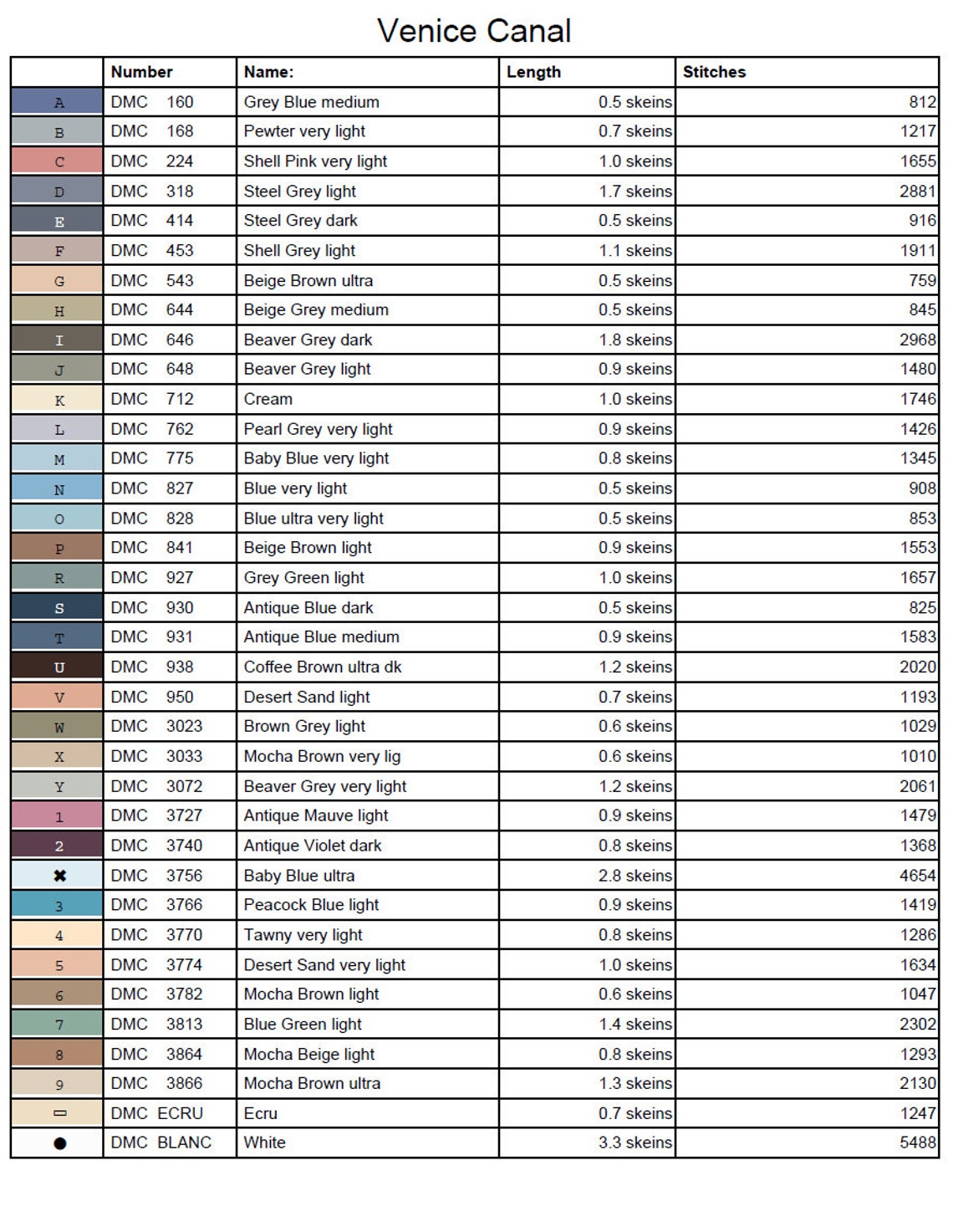 Venice Canal

|  | Number | Name: | Length | Stitches |
|---|---|---|---|---|
| A | DMC 160 | Grey Blue medium | 0.5 skeins | 812 |
| B | DMC 168 | Pewter very light | 0.7 skeins | 1217 |
| C | DMC 224 | Shell Pink very light | 1.0 skeins | 1655 |
| D | DMC 318 | Steel Grey light | 1.7 skeins | 2881 |
| E | DMC 414 | Steel Grey dark | 0.5 skeins | 916 |
| F | DMC 453 | Shell Grey light | 1.1 skeins | 1911 |
| G | DMC 543 | Beige Brown ultra | 0.5 skeins | 759 |
| H | DMC 644 | Beige Grey medium | 0.5 skeins | 845 |
| I | DMC 646 | Beaver Grey dark | 1.8 skeins | 2968 |
| J | DMC 648 | Beaver Grey light | 0.9 skeins | 1480 |
| K | DMC 712 | Cream | 1.0 skeins | 1746 |
| L | DMC 762 | Pearl Grey very light | 0.9 skeins | 1426 |
| M | DMC 775 | Baby Blue very light | 0.8 skeins | 1345 |
| N | DMC 827 | Blue very light | 0.5 skeins | 908 |
| O | DMC 828 | Blue ultra very light | 0.5 skeins | 853 |
| P | DMC 841 | Beige Brown light | 0.9 skeins | 1553 |
| R | DMC 927 | Grey Green light | 1.0 skeins | 1657 |
| S | DMC 930 | Antique Blue dark | 0.5 skeins | 825 |
| T | DMC 931 | Antique Blue medium | 0.9 skeins | 1583 |
| U | DMC 938 | Coffee Brown ultra dk | 1.2 skeins | 2020 |
| V | DMC 950 | Desert Sand light | 0.7 skeins | 1193 |
| W | DMC 3023 | Brown Grey light | 0.6 skeins | 1029 |
| X | DMC 3033 | Mocha Brown very lig | 0.6 skeins | 1010 |
| Y | DMC 3072 | Beaver Grey very light | 1.2 skeins | 2061 |
| 1 | DMC 3727 | Antique Mauve light | 0.9 skeins | 1479 |
| 2 | DMC 3740 | Antique Violet dark | 0.8 skeins | 1368 |
| ✖ | DMC 3756 | Baby Blue ultra | 2.8 skeins | 4654 |
| 3 | DMC 3766 | Peacock Blue light | 0.9 skeins | 1419 |
| 4 | DMC 3770 | Tawny very light | 0.8 skeins | 1286 |
| 5 | DMC 3774 | Desert Sand very light | 1.0 skeins | 1634 |
| 6 | DMC 3782 | Mocha Brown light | 0.6 skeins | 1047 |
| 7 | DMC 3813 | Blue Green light | 1.4 skeins | 2302 |
| 8 | DMC 3864 | Mocha Beige light | 0.8 skeins | 1293 |
| 9 | DMC 3866 | Mocha Brown ultra | 1.3 skeins | 2130 |
| ▭ | DMC ECRU | Ecru | 0.7 skeins | 1247 |
| ● | DMC BLANC | White | 3.3 skeins | 5488 |